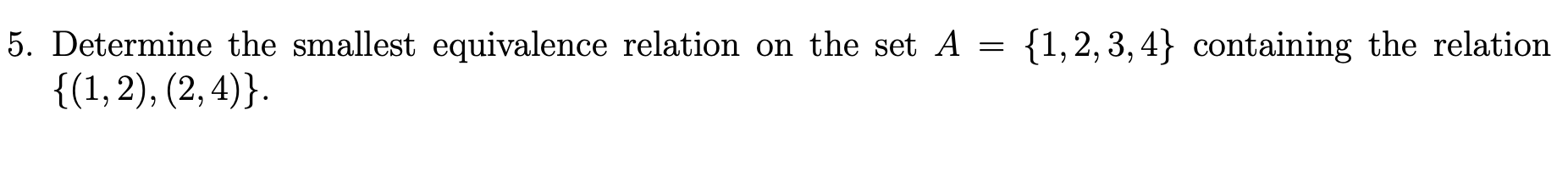 5. Determine the smallest equivalence relation on the set $A = \{1, 2, 3, 4\}$ containing the relation $\{(1, 2), (2, 4)\}$.